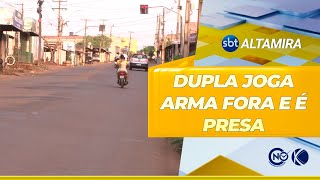 sbt ALTAMIRA

DUPLA JOGA ARMA FORA E É PRESA

CNO K